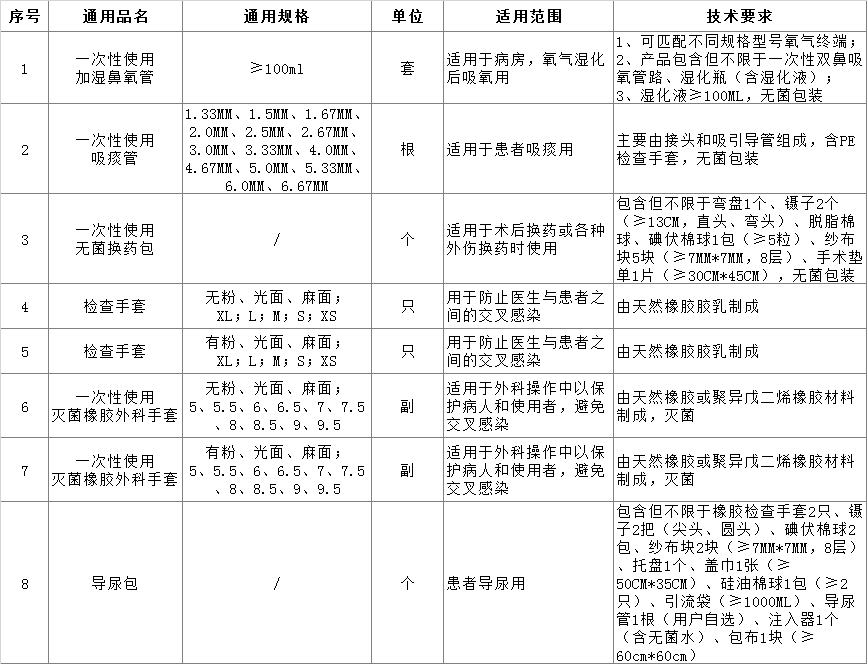 | 序号 | 通用品名 | 通用规格 | 单位 | 适用范围 | 技术要求 |
|---|---|---|---|---|---|
| 1 | 一次性使用加湿鼻氧管 | ≥100ml | 套 | 适用于病房，氧气湿化后吸氧用 | 1、可匹配不同规格型号氧气终端；2、产品包含但不限于一次性双鼻吸氧管路、湿化瓶（含湿化液）；3、湿化液≥100ML，无菌包装 |
| 2 | 一次性使用吸痰管 | 1.33MM、1.5MM、1.67MM、2.0MM、2.5MM、2.67MM、3.0MM、3.33MM、4.0MM、4.67MM、5.0MM、5.33MM、6.0MM、6.67MM | 根 | 适用于患者吸痰用 | 主要由接头和吸引导管组成，含PE检查手套，无菌包装 |
| 3 | 一次性使用无菌换药包 | / | 个 | 适用于术后换药或各种外伤换药时使用 | 包含但不限于弯盘1个、镊子2个（≥13CM，直头、弯头）、脱脂棉球、碘伏棉球1包（≥5粒）、纱布块5块（≥7MM*7MM，8层）、手术垫单1片（≥30CM*45CM），无菌包装 |
| 4 | 检查手套 | 无粉、光面、麻面；XL；L；M；S；XS | 只 | 用于防止医生与患者之间的交叉感染 | 由天然橡胶胶乳制成 |
| 5 | 检查手套 | 有粉、光面、麻面；XL；L；M；S；XS | 只 | 用于防止医生与患者之间的交叉感染 | 由天然橡胶胶乳制成 |
| 6 | 一次性使用灭菌橡胶外科手套 | 无粉、光面、麻面；5、5.5、6、6.5、7、7.5、8、8.5、9、9.5 | 副 | 适用于外科操作中以保护病人和使用者，避免交叉感染 | 由天然橡胶或聚异戊二烯橡胶材料制成，灭菌 |
| 7 | 一次性使用灭菌橡胶外科手套 | 有粉、光面、麻面；5、5.5、6、6.5、7、7.5、8、8.5、9、9.5 | 副 | 适用于外科操作中以保护病人和使用者，避免交叉感染 | 由天然橡胶或聚异戊二烯橡胶材料制成，灭菌 |
| 8 | 导尿包 | / | 个 | 患者导尿用 | 包含但不限于橡胶检查手套2只、镊子2把（尖头、圆头）、碘伏棉球2包、纱布块2块（≥7MM*7MM，8层）、托盘1个、盖巾1张（≥50CM*35CM）、硅油棉球1包（≥2只）、引流袋（≥1000ML）、导尿管1根（用户自选）、注入器1个（含无菌水）、包布1块（≥60cm*60cm） |